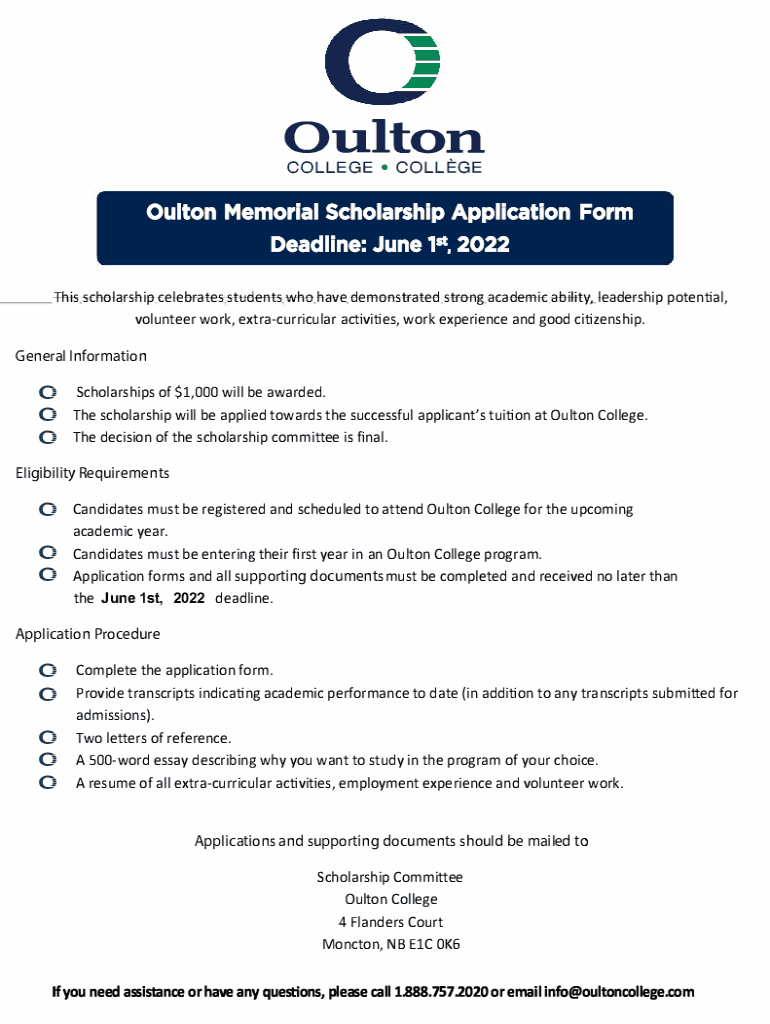 Oulton
COLLEGE • COLLÈGE

Oulton Memorial Scholarship Application Form
Deadline: June 1$^{st}$, 2022

This scholarship celebrates students who have demonstrated strong academic ability, leadership potential, volunteer work, extra-curricular activities, work experience and good citizenship.

General Information

Scholarships of $1,000 will be awarded.
The scholarship will be applied towards the successful applicant's tuition at Oulton College.
The decision of the scholarship committee is final.

Eligibility Requirements

Candidates must be registered and scheduled to attend Oulton College for the upcoming academic year.
Candidates must be entering their first year in an Oulton College program.
Application forms and all supporting documents must be completed and received no later than the June 1st, 2022 deadline.

Application Procedure

Complete the application form.
Provide transcripts indicating academic performance to date (in addition to any transcripts submitted for admissions).
Two letters of reference.
A 500-word essay describing why you want to study in the program of your choice.
A resume of all extra-curricular activities, employment experience and volunteer work.

Applications and supporting documents should be mailed to

Scholarship Committee
Oulton College
4 Flanders Court
Moncton, NB E1C 0K6

If you need assistance or have any questions, please call 1.888.757.2020 or email info@oultoncollege.com